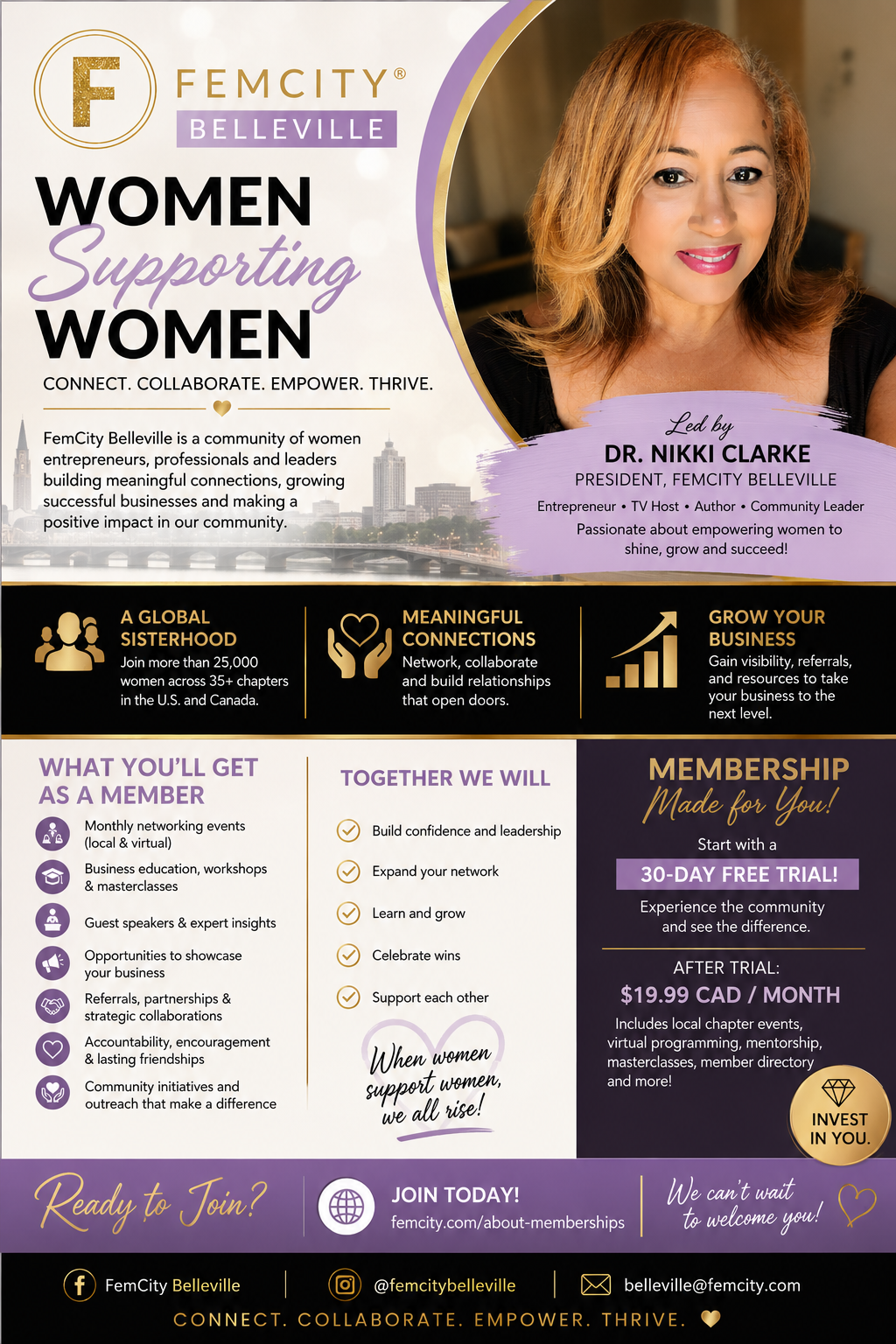 F
FEMCITY®
BELLEVILLE

WOMEN
Supporting
WOMEN

CONNECT. COLLABORATE. EMPOWER. THRIVE.

FemCity Belleville is a community of women entrepreneurs, professionals and leaders building meaningful connections, growing successful businesses and making a positive impact in our community.

Led by
DR. NIKKI CLARKE
PRESIDENT, FEMCITY BELLEVILLE
Entrepreneur • TV Host • Author • Community Leader
Passionate about empowering women to shine, grow and succeed!

A GLOBAL SISTERHOOD
Join more than 25,000 women across 35+ chapters in the U.S. and Canada.

MEANINGFUL CONNECTIONS
Network, collaborate and build relationships that open doors.

GROW YOUR BUSINESS
Gain visibility, referrals, and resources to take your business to the next level.

WHAT YOU'LL GET AS A MEMBER
Monthly networking events (local & virtual)
Business education, workshops & masterclasses
Guest speakers & expert insights
Opportunities to showcase your business
Referrals, partnerships & strategic collaborations
Accountability, encouragement & lasting friendships
Community initiatives and outreach that make a difference

TOGETHER WE WILL
Build confidence and leadership
Expand your network
Learn and grow
Celebrate wins
Support each other

When women support women, we all rise!

MEMBERSHIP
Made for You!
Start with a
30-DAY FREE TRIAL!
Experience the community and see the difference.
AFTER TRIAL:
$19.99 CAD / MONTH
Includes local chapter events, virtual programming, mentorship, masterclasses, member directory and more!
INVEST IN YOU.

Ready to Join?
JOIN TODAY!
femcity.com/about-memberships
We can't wait to welcome you!

FemCity Belleville
@femcitybelleville
belleville@femcity.com
CONNECT. COLLABORATE. EMPOWER. THRIVE.